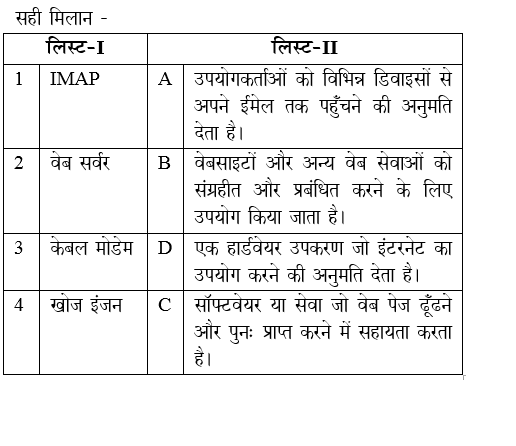 सही मिलान -

| लिस्ट-I | | लिस्ट-II | |
|---|---|---|---|
| 1 | IMAP | A | उपयोगकर्ताओं को विभिन्न डिवाइसों से अपने ईमेल तक पहुँचने की अनुमति देता है। |
| 2 | वेब सर्वर | B | वेबसाइटों और अन्य वेब सेवाओं को संग्रहीत और प्रबंधित करने के लिए उपयोग किया जाता है। |
| 3 | केबल मोडेम | D | एक हार्डवेयर उपकरण जो इंटरनेट का उपयोग करने की अनुमति देता है। |
| 4 | खोज इंजन | C | सॉफ्टवेयर या सेवा जो वेब पेज ढूँढने और पुनः प्राप्त करने में सहायता करता है। |